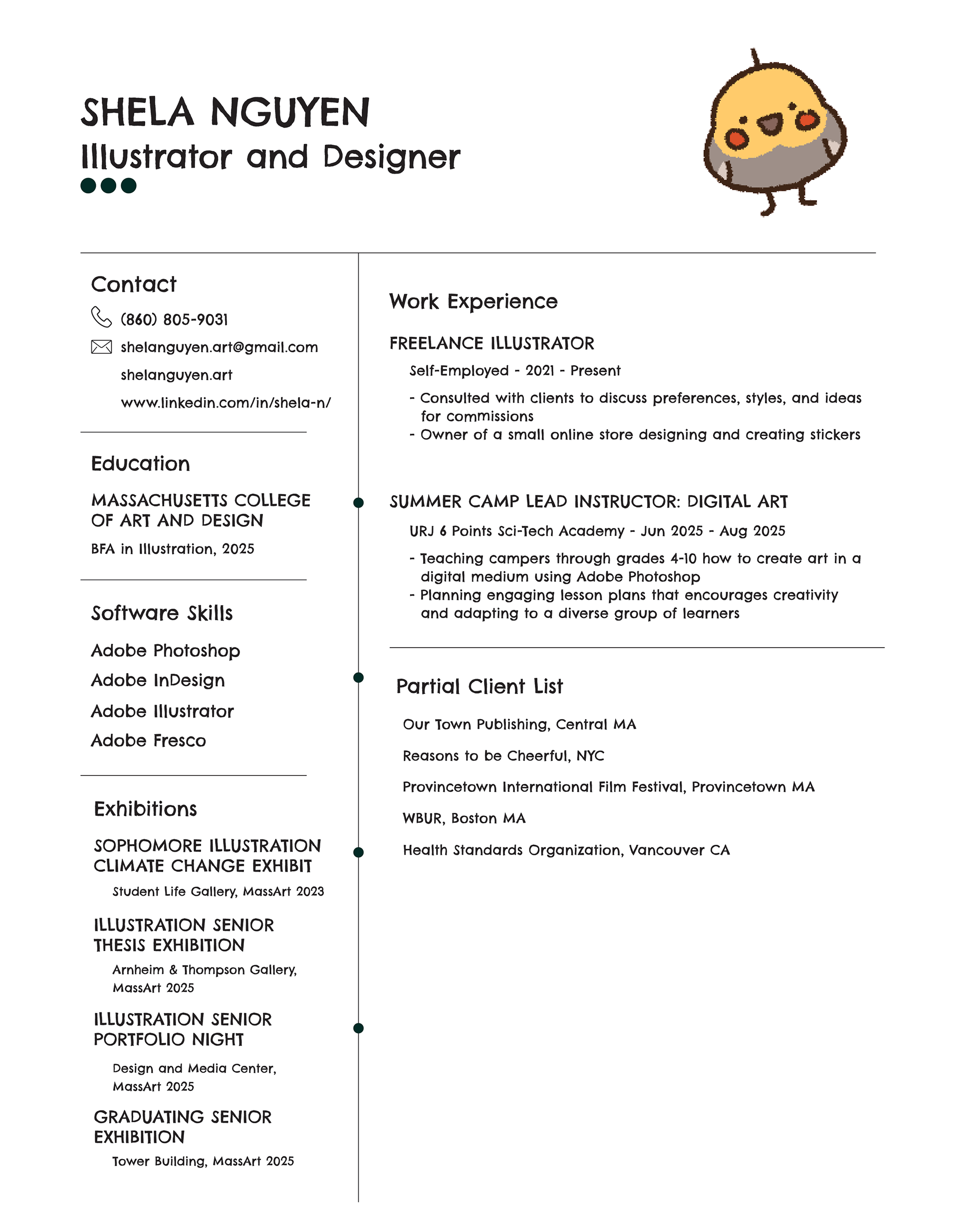 SHELA NGUYEN
Illustrator and Designer

Contact
(860) 805-9031
shelanguyen.art@gmail.com
shelanguyen.art
www.linkedin.com/in/shela-n/

Education
MASSACHUSETTS COLLEGE OF ART AND DESIGN
BFA in Illustration, 2025

Software Skills
Adobe Photoshop
Adobe InDesign
Adobe Illustrator
Adobe Fresco

Exhibitions
SOPHOMORE ILLUSTRATION CLIMATE CHANGE EXHIBIT
Student Life Gallery, MassArt 2023

ILLUSTRATION SENIOR THESIS EXHIBITION
Arnheim & Thompson Gallery, MassArt 2025

ILLUSTRATION SENIOR PORTFOLIO NIGHT
Design and Media Center, MassArt 2025

GRADUATING SENIOR EXHIBITION
Tower Building, MassArt 2025

Work Experience

FREELANCE ILLUSTRATOR
Self-Employed - 2021 - Present
- Consulted with clients to discuss preferences, styles, and ideas for commissions
- Owner of a small online store designing and creating stickers

SUMMER CAMP LEAD INSTRUCTOR: DIGITAL ART
URJ 6 Points Sci-Tech Academy - Jun 2025 - Aug 2025
- Teaching campers through grades 4-10 how to create art in a digital medium using Adobe Photoshop
- Planning engaging lesson plans that encourages creativity and adapting to a diverse group of learners

Partial Client List
Our Town Publishing, Central MA
Reasons to be Cheerful, NYC
Provincetown International Film Festival, Provincetown MA
WBUR, Boston MA
Health Standards Organization, Vancouver CA